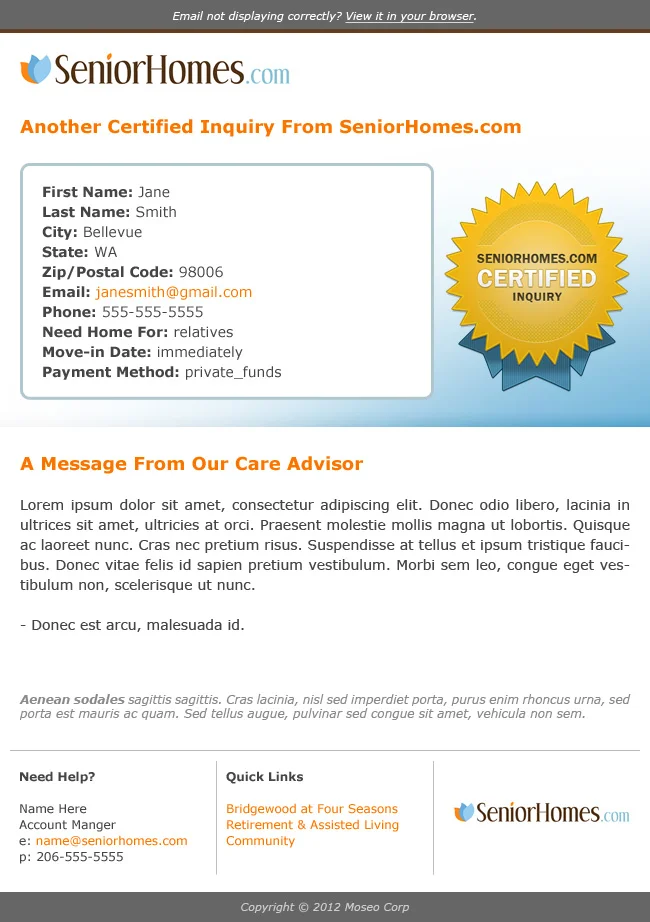 Email not displaying correctly? View it in your browser.

SeniorHomes.com

Another Certified Inquiry From SeniorHomes.com

First Name: Jane
Last Name: Smith
City: Bellevue
State: WA
Zip/Postal Code: 98006
Email: janesmith@gmail.com
Phone: 555-555-5555
Need Home For: relatives
Move-in Date: immediately
Payment Method: private_funds

SENIORHOMES.COM CERTIFIED INQUIRY

A Message From Our Care Advisor

Lorem ipsum dolor sit amet, consectetur adipiscing elit. Donec odio libero, lacinia in ultrices sit amet, ultricies at orci. Praesent molestie mollis magna ut lobortis. Quisque ac laoreet nunc. Cras nec pretium risus. Suspendisse at tellus et ipsum tristique faucibus. Donec vitae felis id sapien pretium vestibulum. Morbi sem leo, congue eget vestibulum non, scelerisque ut nunc.

- Donec est arcu, malesuada id.

Aenean sodales sagittis sagittis. Cras lacinia, nisl sed imperdiet porta, purus enim rhoncus urna, sed porta est mauris ac quam. Sed tellus augue, pulvinar sed congue sit amet, vehicula non sem.

Need Help?

Name Here
Account Manger
e: name@seniorhomes.com
p: 206-555-5555

Quick Links

Bridgewood at Four Seasons Retirement & Assisted Living Community

SeniorHomes.com

Copyright © 2012 Moseo Corp